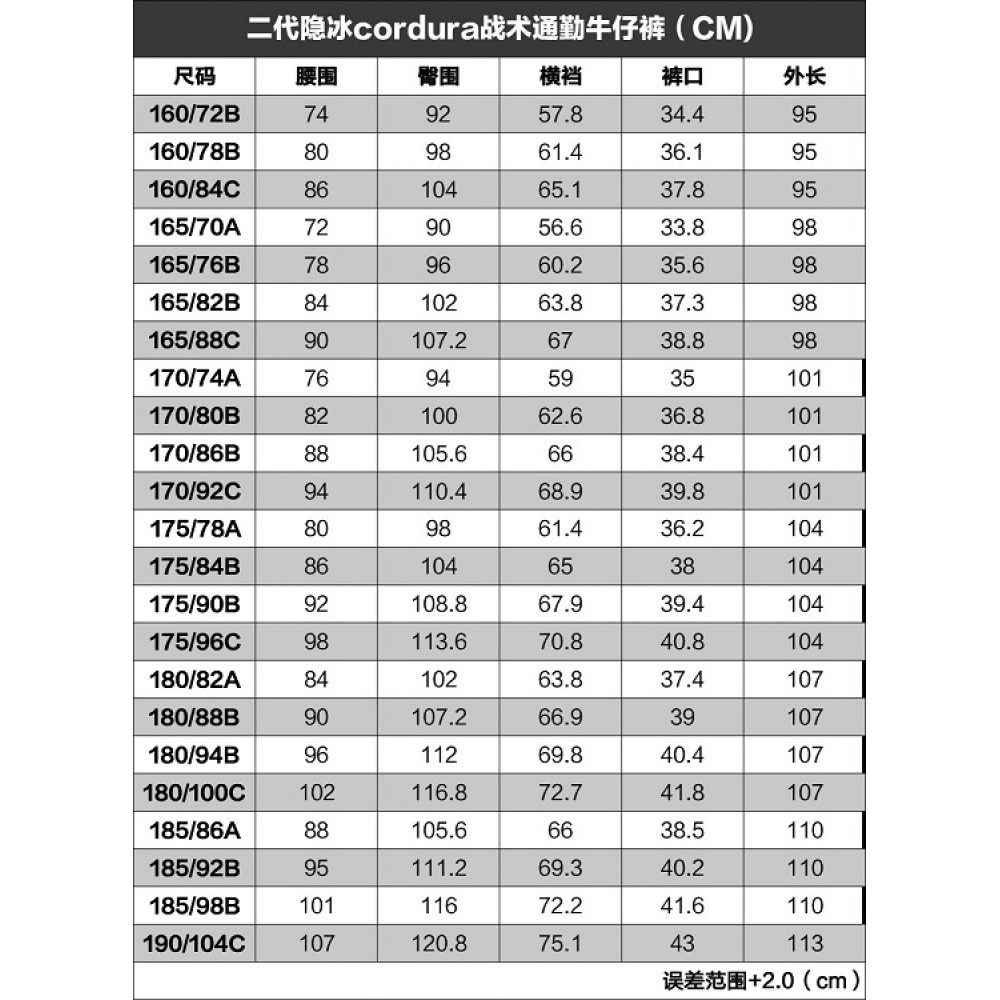 二代隐冰cordura战术通勤牛仔裤（CM）

| 尺码 | 腰围 | 臀围 | 横裆 | 裤口 | 外长 |
|---|---|---|---|---|---|
| 160/72B | 74 | 92 | 57.8 | 34.4 | 95 |
| 160/78B | 80 | 98 | 61.4 | 36.1 | 95 |
| 160/84C | 86 | 104 | 65.1 | 37.8 | 95 |
| 165/70A | 72 | 90 | 56.6 | 33.8 | 98 |
| 165/76B | 78 | 96 | 60.2 | 35.6 | 98 |
| 165/82B | 84 | 102 | 63.8 | 37.3 | 98 |
| 165/88C | 90 | 107.2 | 67 | 38.8 | 98 |
| 170/74A | 76 | 94 | 59 | 35 | 101 |
| 170/80B | 82 | 100 | 62.6 | 36.8 | 101 |
| 170/86B | 88 | 105.6 | 66 | 38.4 | 101 |
| 170/92C | 94 | 110.4 | 68.9 | 39.8 | 101 |
| 175/78A | 80 | 98 | 61.4 | 36.2 | 104 |
| 175/84B | 86 | 104 | 65 | 38 | 104 |
| 175/90B | 92 | 108.8 | 67.9 | 39.4 | 104 |
| 175/96C | 98 | 113.6 | 70.8 | 40.8 | 104 |
| 180/82A | 84 | 102 | 63.8 | 37.4 | 107 |
| 180/88B | 90 | 107.2 | 66.9 | 39 | 107 |
| 180/94B | 96 | 112 | 69.8 | 40.4 | 107 |
| 180/100C | 102 | 116.8 | 72.7 | 41.8 | 107 |
| 185/86A | 88 | 105.6 | 66 | 38.5 | 110 |
| 185/92B | 95 | 111.2 | 69.3 | 40.2 | 110 |
| 185/98B | 101 | 116 | 72.2 | 41.6 | 110 |
| 190/104C | 107 | 120.8 | 75.1 | 43 | 113 |

误差范围+2.0（cm）